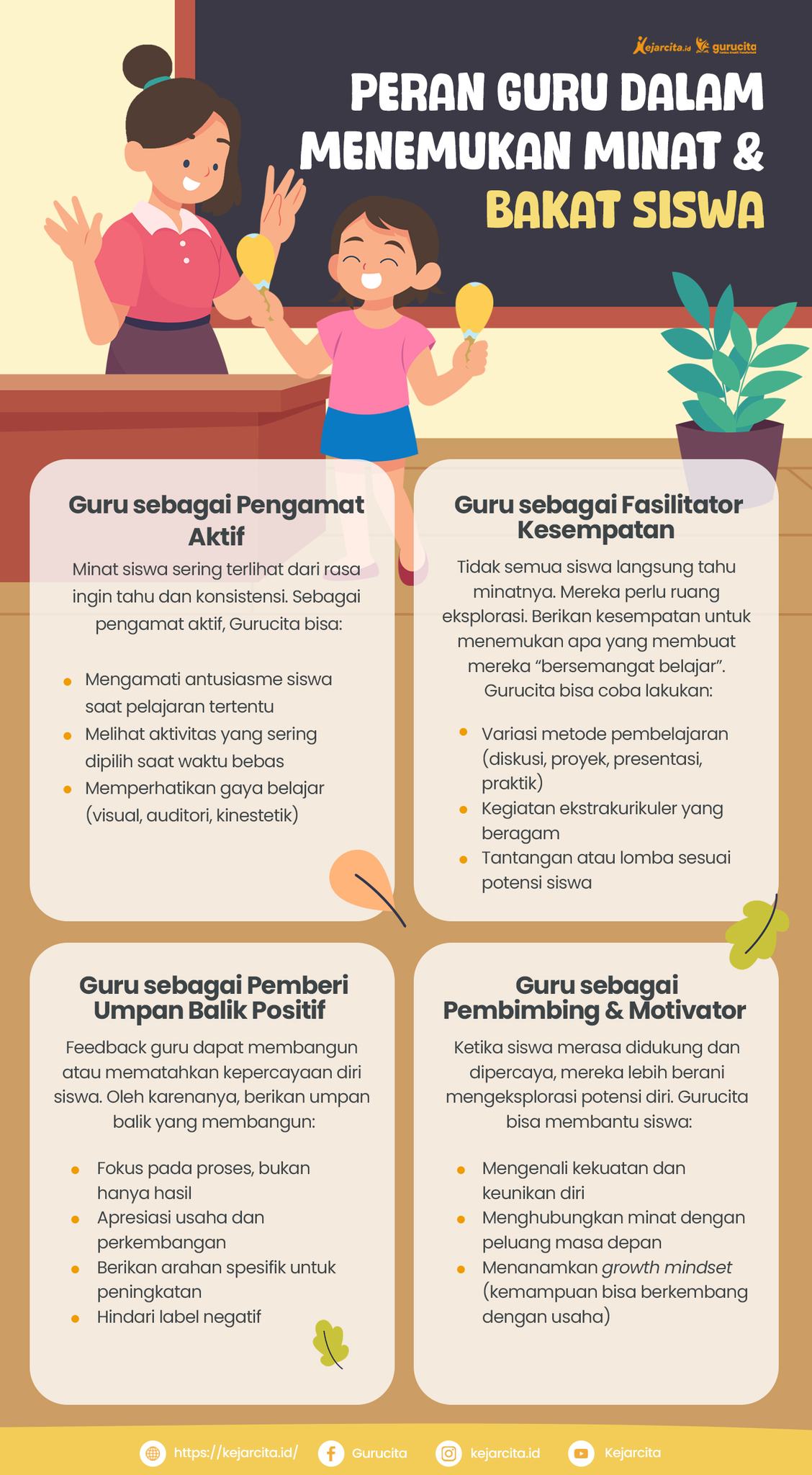 Kejarcita.id gurucita

PERAN GURU DALAM MENEMUKAN MINAT & BAKAT SISWA

Guru sebagai Pengamat Aktif

Minat siswa sering terlihat dari rasa ingin tahu dan konsistensi. Sebagai pengamat aktif, Gurucita bisa:

• Mengamati antusiasme siswa saat pelajaran tertentu
• Melihat aktivitas yang sering dipilih saat waktu bebas
• Memperhatikan gaya belajar (visual, auditori, kinestetik)

Guru sebagai Fasilitator Kesempatan

Tidak semua siswa langsung tahu minatnya. Mereka perlu ruang eksplorasi. Berikan kesempatan untuk menemukan apa yang membuat mereka "bersemangat belajar". Gurucita bisa coba lakukan:

• Variasi metode pembelajaran (diskusi, proyek, presentasi, praktik)
• Kegiatan ekstrakurikuler yang beragam
• Tantangan atau lomba sesuai potensi siswa

Guru sebagai Pemberi Umpan Balik Positif

Feedback guru dapat membangun atau mematahkan kepercayaan diri siswa. Oleh karenanya, berikan umpan balik yang membangun:

• Fokus pada proses, bukan hanya hasil
• Apresiasi usaha dan perkembangan
• Berikan arahan spesifik untuk peningkatan
• Hindari label negatif

Guru sebagai Pembimbing & Motivator

Ketika siswa merasa didukung dan dipercaya, mereka lebih berani mengeksplorasi potensi diri. Gurucita bisa membantu siswa:

• Mengenali kekuatan dan keunikan diri
• Menghubungkan minat dengan peluang masa depan
• Menanamkan growth mindset (kemampuan bisa berkembang dengan usaha)

https://kejarcita.id/ Gurucita kejarcita.id Kejarcita